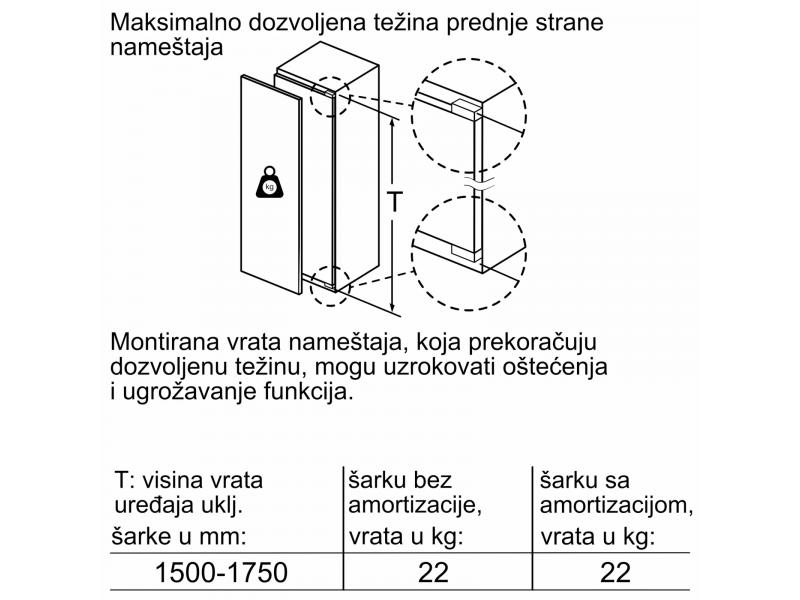 Maksimalno dozvoljena težina prednje strane nameštaja

kg

T

Montirana vrata nameštaja, koja prekoračuju dozvoljenu težinu, mogu uzrokovati oštećenja i ugrožavanje funkcija.

| T: visina vrata uređaja uklj. šarke u mm: | šarku bez amortizacije, vrata u kg: | šarku sa amortizacijom, vrata u kg: |
|---|---|---|
| 1500-1750 | 22 | 22 |